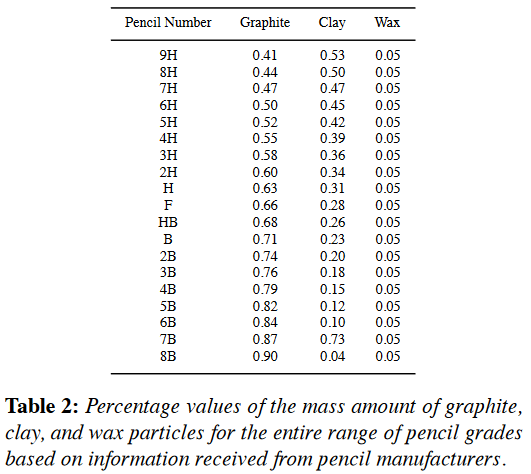 | Pencil Number | Graphite | Clay | Wax |
|---|---|---|---|
| 9H | 0.41 | 0.53 | 0.05 |
| 8H | 0.44 | 0.50 | 0.05 |
| 7H | 0.47 | 0.47 | 0.05 |
| 6H | 0.50 | 0.45 | 0.05 |
| 5H | 0.52 | 0.42 | 0.05 |
| 4H | 0.55 | 0.39 | 0.05 |
| 3H | 0.58 | 0.36 | 0.05 |
| 2H | 0.60 | 0.34 | 0.05 |
| H | 0.63 | 0.31 | 0.05 |
| F | 0.66 | 0.28 | 0.05 |
| HB | 0.68 | 0.26 | 0.05 |
| B | 0.71 | 0.23 | 0.05 |
| 2B | 0.74 | 0.20 | 0.05 |
| 3B | 0.76 | 0.18 | 0.05 |
| 4B | 0.79 | 0.15 | 0.05 |
| 5B | 0.82 | 0.12 | 0.05 |
| 6B | 0.84 | 0.10 | 0.05 |
| 7B | 0.87 | 0.73 | 0.05 |
| 8B | 0.90 | 0.04 | 0.05 |

**Table 2:** *Percentage values of the mass amount of graphite, clay, and wax particles for the entire range of pencil grades based on information received from pencil manufacturers.*